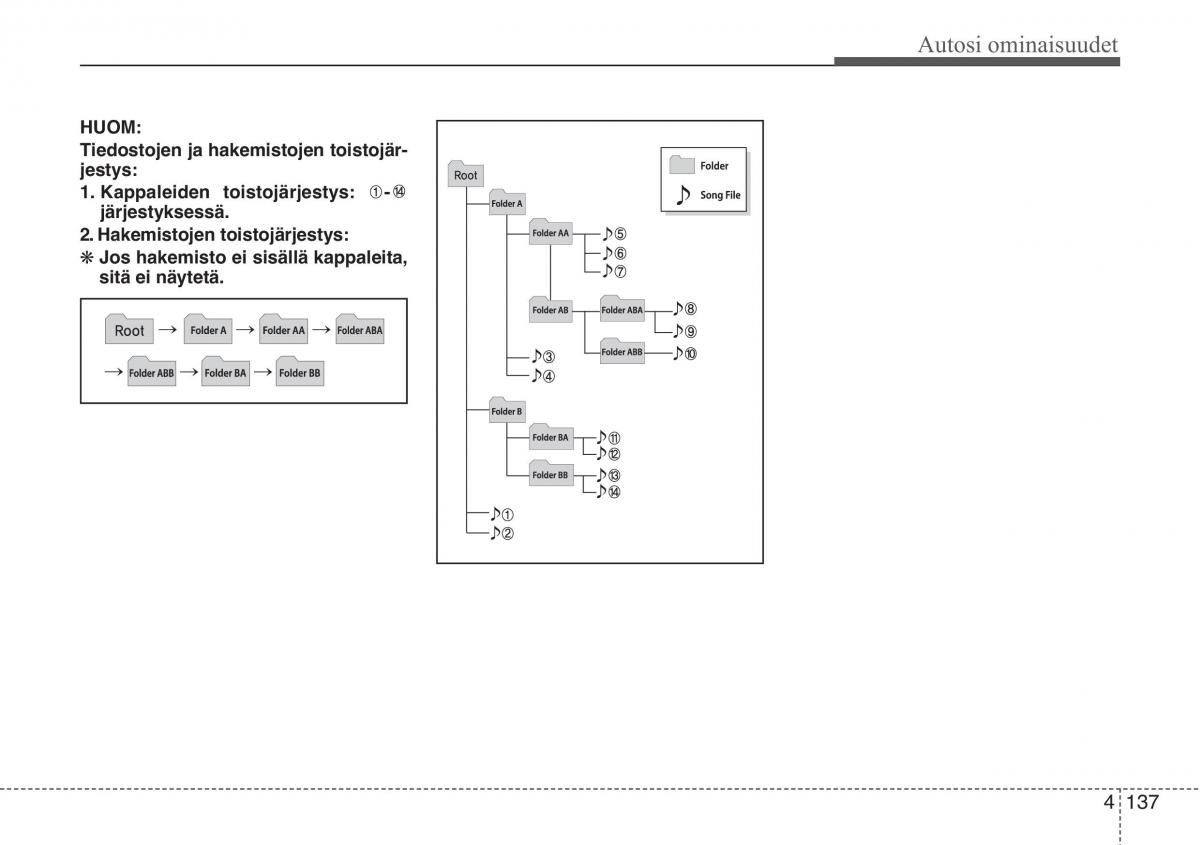 Autosi ominaisuudet

HUOM:
Tiedostojen ja hakemistojen toistojärjestys:
1. Kappaleiden toistojärjestys: ①-⑭ järjestyksessä.
2. Hakemistojen toistojärjestys:
❋ Jos hakemisto ei sisällä kappaleita, sitä ei näytetä.

Root → Folder A → Folder AA → Folder ABA
→ Folder ABB → Folder BA → Folder BB

Folder
Song File

Root
Folder A
Folder AA
♪⑤
♪⑥
♪⑦
Folder AB
Folder ABA
♪⑧
♪⑨
Folder ABB
♪⑩
♪③
♪④
Folder B
Folder BA
♪⑪
♪⑫
Folder BB
♪⑬
♪⑭
♪①
♪②

4 137